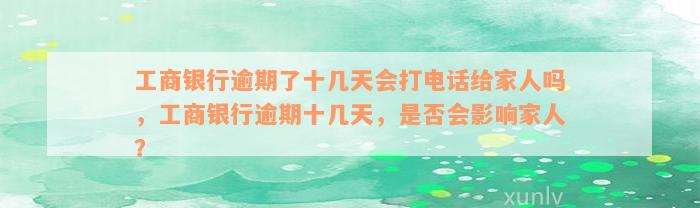 工商银行逾期了十几天会打电话给家人吗，工商银行逾期十几天，是否会影响家人？

xunlv